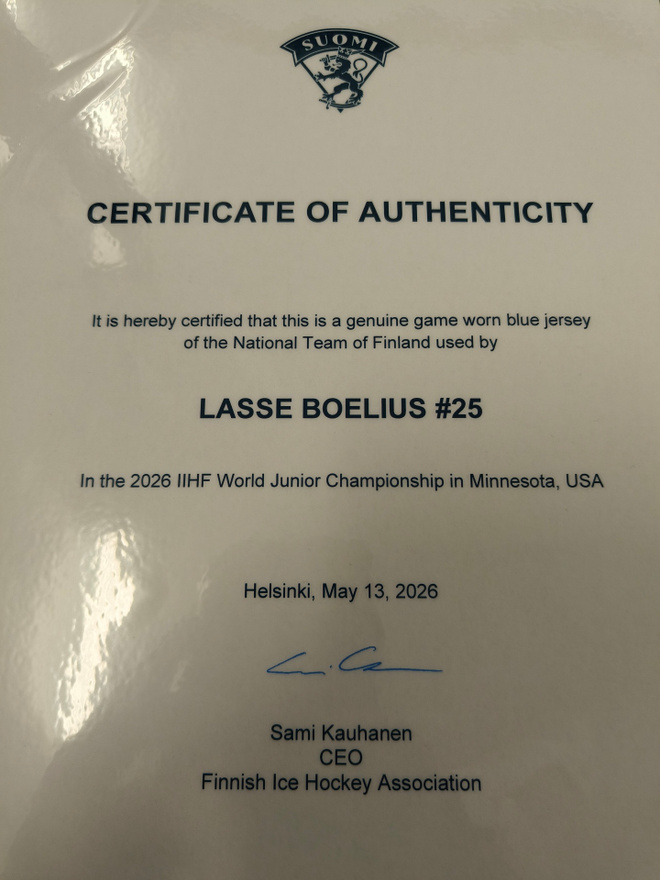 SUOMI

CERTIFICATE OF AUTHENTICITY

It is hereby certified that this is a genuine game worn blue jersey of the National Team of Finland used by

LASSE BOELIUS #25

In the 2026 IIHF World Junior Championship in Minnesota, USA

Helsinki, May 13, 2026

Sami Kauhanen
CEO
Finnish Ice Hockey Association